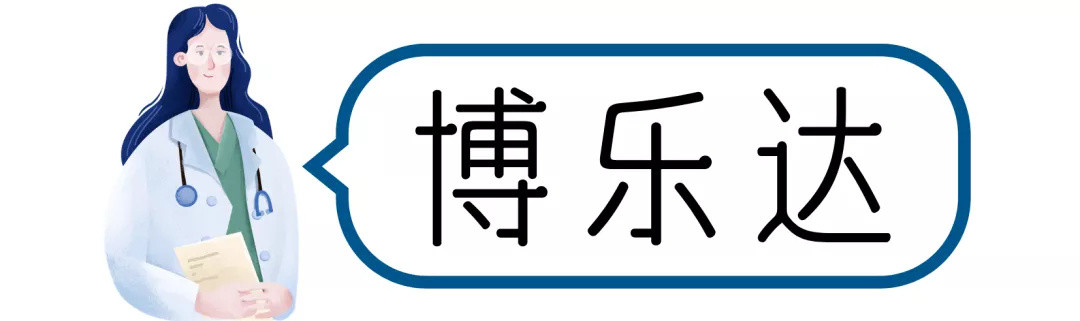 博乐达